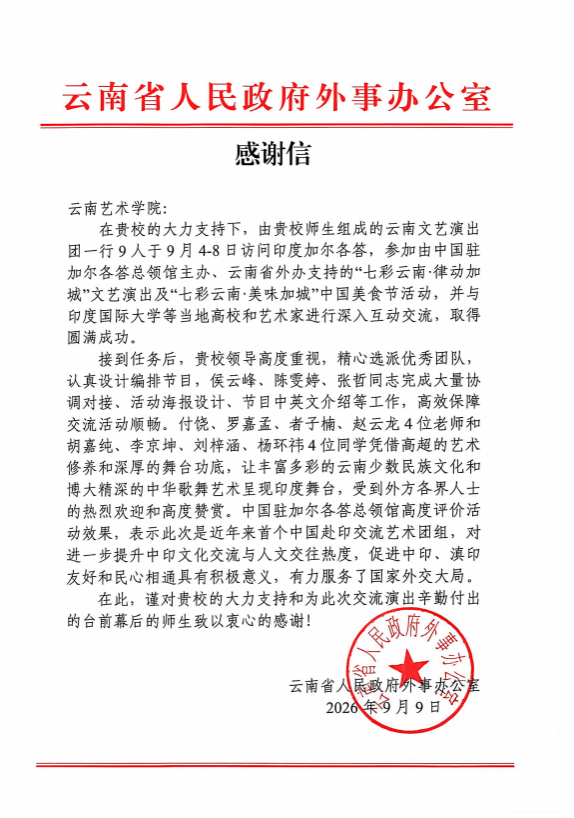 云南省人民政府外事办公室

感谢信

云南艺术学院:

在贵校的大力支持下，由贵校师生组成的云南文艺演出团一行9人于9月4-8日访问印度加尔各答，参加由中国驻加尔各答总领馆主办、云南省外办支持的“七彩云南·律动加城”文艺演出及“七彩云南·美味加城”中国美食节活动，并与印度国际大学等当地高校和艺术家进行深入互动交流，取得圆满成功。

接到任务后，贵校领导高度重视，精心选派优秀团队，认真设计编排节目，侯云峰、陈雯婷、张哲同志完成大量协调对接、活动海报设计、节目中英文介绍等工作，高效保障交流活动顺畅。付饶、罗嘉孟、者子楠、赵云龙4位老师和胡嘉纯、李京坤、刘梓涵、杨环祎4位同学凭借高超的艺术修养和深厚的舞台功底，让丰富多彩的云南少数民族文化和博大精深的中华歌舞艺术呈现印度舞台，受到外方各界人士的热烈欢迎和高度赞赏。中国驻加尔各答总领馆高度评价活动效果，表示此次是近年来首个中国赴印交流艺术团组，对进一步提升中印文化交流与人文交往热度，促进中印、滇印友好和民心相通具有积极意义，有力服务了国家外交大局。

在此，谨对贵校的大力支持和为此次交流演出辛勤付出的台前幕后的师生致以衷心的感谢!

云南省人民政府外事办公室
2026年9月9日

云南省人民政府外事办公室